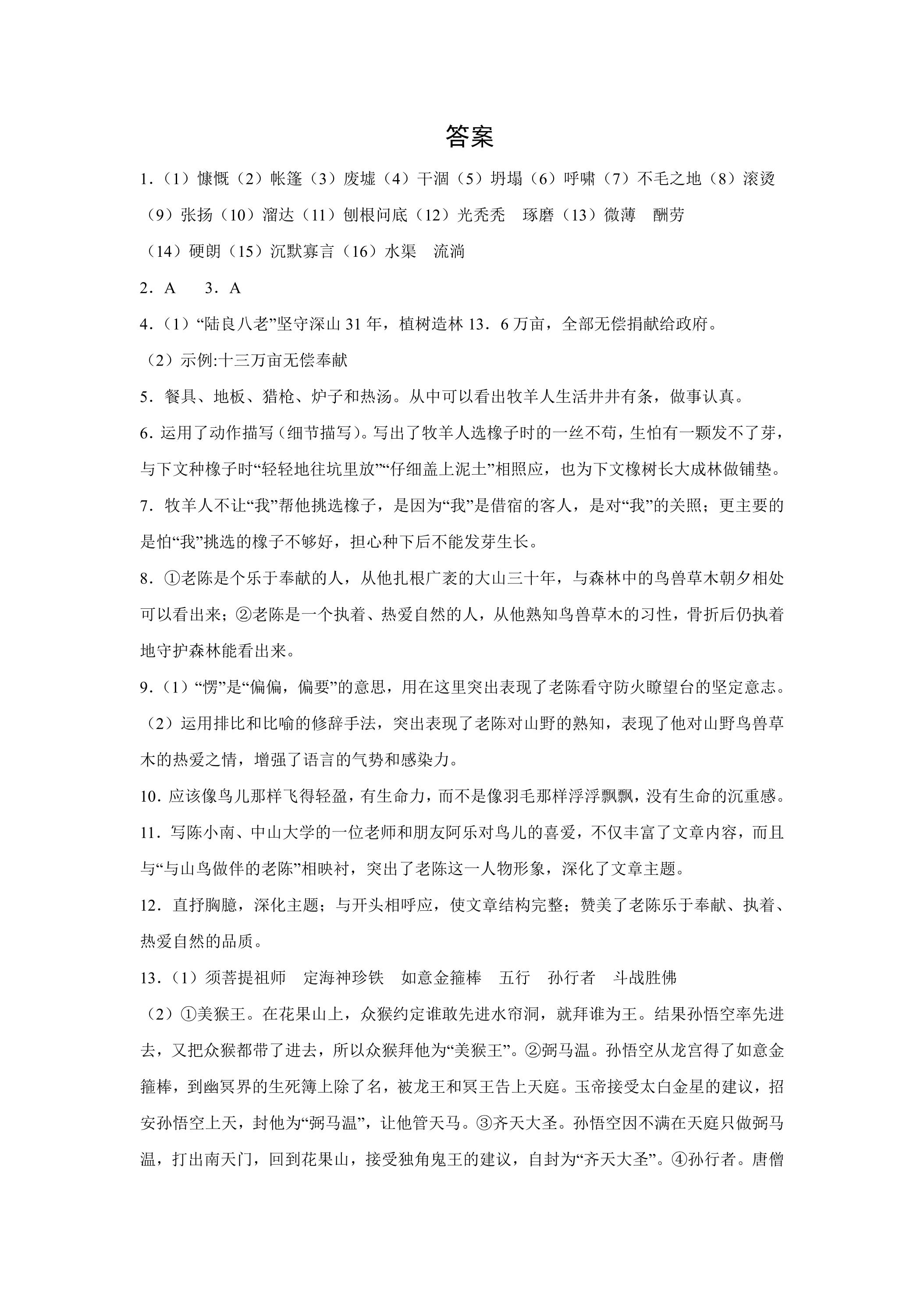 答案

1.（1）慷慨（2）帐篷（3）废墟（4）干涸（5）坍塌（6）呼啸（7）不毛之地（8）滚烫（9）张扬（10）溜达（11）刨根问底（12）光秃秃 琢磨（13）微薄 酬劳（14）硬朗（15）沉默寡言（16）水渠 流淌

2．A 3．A

4.（1）“陆良八老”坚守深山31年，植树造林13．6万亩，全部无偿捐献给政府。

（2）示例:十三万亩无偿奉献

5．餐具、地板、猎枪、炉子和热汤。从中可以看出牧羊人生活井井有条，做事认真。

6.运用了动作描写（细节描写）。写出了牧羊人选橡子时的一丝不苟，生怕有一颗发不了芽，与下文种橡子时“轻轻地往坑里放”“仔细盖上泥土”相照应，也为下文橡树长大成林做铺垫。

7．牧羊人不让“我”帮他挑选橡子，是因为“我”是借宿的客人，是对“我”的关照；更主要的是怕“我”挑选的橡子不够好，担心种下后不能发芽生长。

8．①老陈是个乐于奉献的人，从他扎根广袤的大山三十年，与森林中的鸟兽草木朝夕相处可以看出来；②老陈是一个执着、热爱自然的人，从他熟知鸟兽草木的习性，骨折后仍执着地守护森林能看出来。

9.（1）“愣”是“偏偏，偏要”的意思，用在这里突出表现了老陈看守防火瞭望台的坚定意志。

（2）运用排比和比喻的修辞手法，突出表现了老陈对山野的熟知，表现了他对山野鸟兽草木的热爱之情，增强了语言的气势和感染力。

10.应该像鸟儿那样飞得轻盈，有生命力，而不是像羽毛那样浮浮飘飘，没有生命的沉重感。

11．写陈小南、中山大学的一位老师和朋友阿乐对鸟儿的喜爱，不仅丰富了文章内容，而且与“与山鸟做伴的老陈”相映衬，突出了老陈这一人物形象，深化了文章主题。

12．直抒胸臆，深化主题；与开头相呼应，使文章结构完整；赞美了老陈乐于奉献、执着、热爱自然的品质。

13.（1）须菩提祖师 定海神珍铁 如意金箍棒 五行 孙行者 斗战胜佛

（2）①美猴王。在花果山上，众猴约定谁敢先进水帘洞，就拜谁为王。结果孙悟空率先进去，又把众猴都带了进去，所以众猴拜他为“美猴王”。②弼马温。孙悟空从龙宫得了如意金箍棒，到幽冥界的生死簿上除了名，被龙王和冥王告上天庭。玉帝接受太白金星的建议，招安孙悟空上天，封他为“弼马温”，让他管天马。③齐天大圣。孙悟空因不满在天庭只做弼马温，打出南天门，回到花果山，接受独角鬼王的建议，自封为“齐天大圣”。④孙行者。唐僧